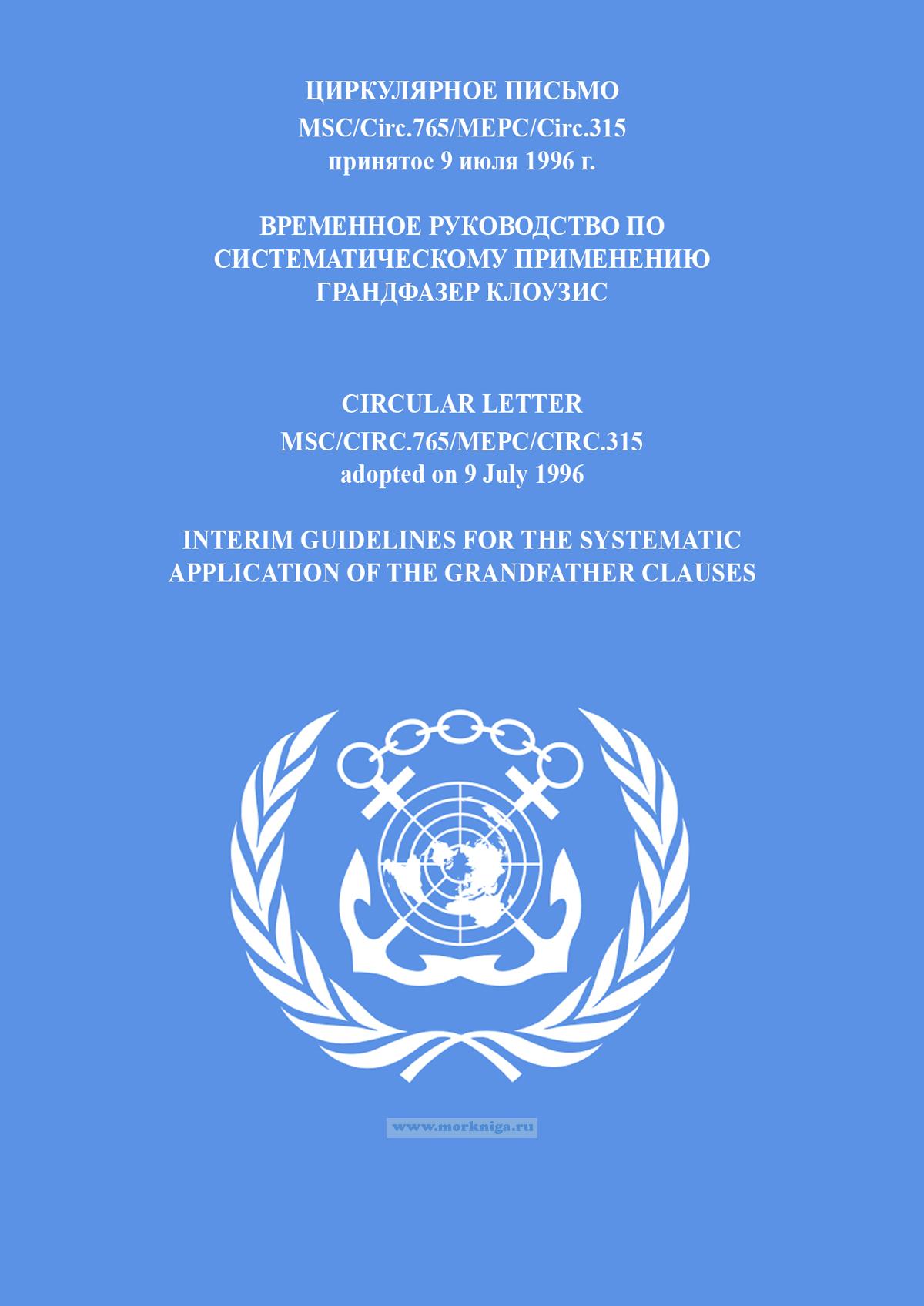 ЦИРКУЛЯРНОЕ ПИСЬМО
MSC/Circ.765/MEPC/Circ.315
принятое 9 июля 1996 г.

ВРЕМЕННОЕ РУКОВОДСТВО ПО СИСТЕМАТИЧЕСКОМУ ПРИМЕНЕНИЮ ГРАНДФАЗЕР КЛОУЗИС

CIRCULAR LETTER
MSC/CIRC.765/MEPC/CIRC.315
adopted on 9 July 1996

INTERIM GUIDELINES FOR THE SYSTEMATIC APPLICATION OF THE GRANDFATHER CLAUSES

www.morkniga.ru